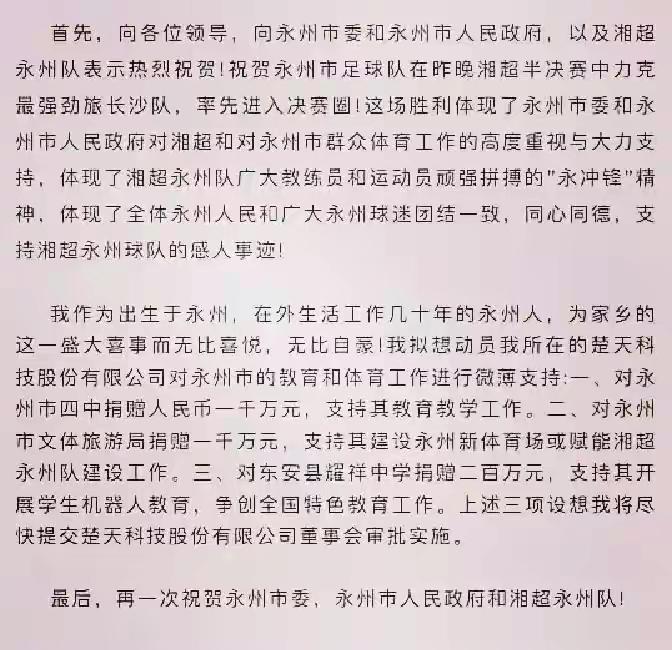 首先，向各位领导，向永州市委和永州市人民政府，以及湘超永州队表示热烈祝贺！祝贺永州市足球队在昨晚湘超半决赛中力克最强劲旅长沙队，率先进入决赛圈！这场胜利体现了永州市委和永州市人民政府对湘超和对永州市群众体育工作的高度重视与大力支持，体现了湘超永州队广大教练员和运动员顽强拼搏的"永冲锋"精神，体现了全体永州人民和广大永州球迷团结一致，同心同德，支持湘超永州球队的感人事迹！

我作为出生于永州，在外生活工作几十年的永州人，为家乡的这一盛大喜事而无比喜悦，无比自豪！我拟想动员我所在的楚天科技股份有限公司对永州市的教育和体育工作进行微薄支持：一、对永州市四中捐赠人民币一千万元，支持其教育教学工作。二、对永州市文体旅游局捐赠一千万元，支持其建设永州新体育场或赋能湘超永州队建设工作。三、对东安县耀祥中学捐赠二百万元，支持其开展学生机器人教育，争创全国特色教育工作。上述三项设想我将尽快提交楚天科技股份有限公司董事会审批实施。

最后，再一次祝贺永州市委，永州市人民政府和湘超永州队！